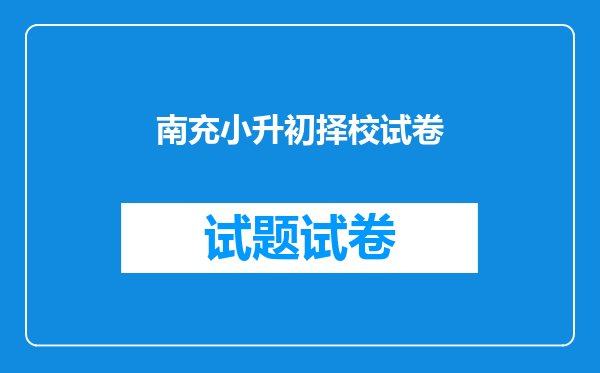 南充小升初择校试卷

试题试卷